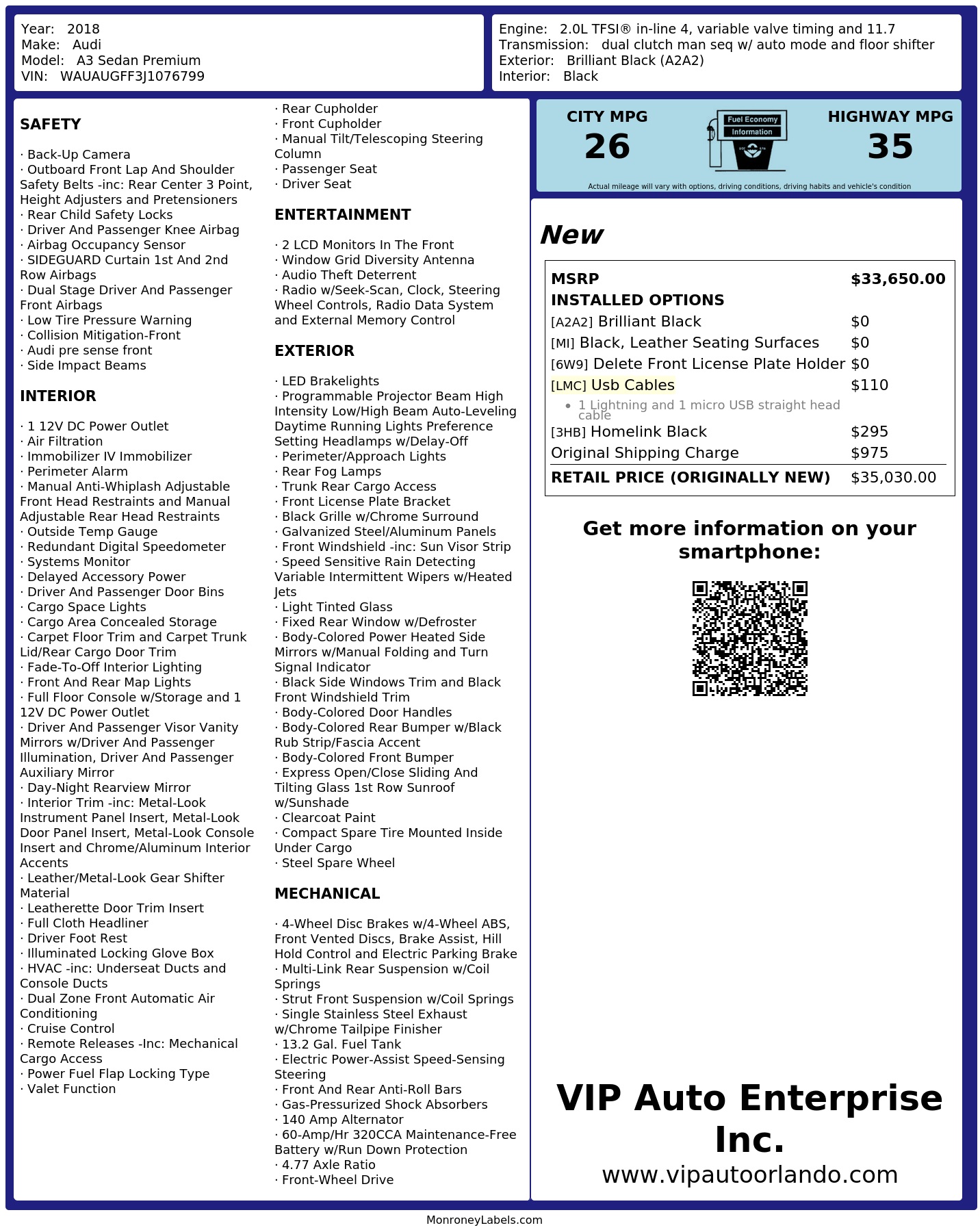 Year: 2018
Make: Audi
Model: A3 Sedan Premium
VIN: WAUAUGFF3J1076799

Engine: 2.0L TFSI® in-line 4, variable valve timing and 11.7
Transmission: dual clutch man seq w/ auto mode and floor shifter
Exterior: Brilliant Black (A2A2)
Interior: Black

SAFETY

· Back-Up Camera
· Outboard Front Lap And Shoulder Safety Belts -inc: Rear Center 3 Point, Height Adjusters and Pretensioners
· Rear Child Safety Locks
· Driver And Passenger Knee Airbag
· Airbag Occupancy Sensor
· SIDEGUARD Curtain 1st And 2nd Row Airbags
· Dual Stage Driver And Passenger Front Airbags
· Low Tire Pressure Warning
· Collision Mitigation-Front
· Audi pre sense front
· Side Impact Beams

INTERIOR

· 1 12V DC Power Outlet
· Air Filtration
· Immobilizer IV Immobilizer
· Perimeter Alarm
· Manual Anti-Whiplash Adjustable Front Head Restraints and Manual Adjustable Rear Head Restraints
· Outside Temp Gauge
· Redundant Digital Speedometer
· Systems Monitor
· Delayed Accessory Power
· Driver And Passenger Door Bins
· Cargo Space Lights
· Cargo Area Concealed Storage
· Carpet Floor Trim and Carpet Trunk Lid/Rear Cargo Door Trim
· Fade-To-Off Interior Lighting
· Front And Rear Map Lights
· Full Floor Console w/Storage and 1 12V DC Power Outlet
· Driver And Passenger Visor Vanity Mirrors w/Driver And Passenger Illumination, Driver And Passenger Auxiliary Mirror
· Day-Night Rearview Mirror
· Interior Trim -inc: Metal-Look Instrument Panel Insert, Metal-Look Door Panel Insert, Metal-Look Console Insert and Chrome/Aluminum Interior Accents
· Leather/Metal-Look Gear Shifter Material
· Leatherette Door Trim Insert
· Full Cloth Headliner
· Driver Foot Rest
· Illuminated Locking Glove Box
· HVAC -inc: Underseat Ducts and Console Ducts
· Dual Zone Front Automatic Air Conditioning
· Cruise Control
· Remote Releases -Inc: Mechanical Cargo Access
· Power Fuel Flap Locking Type
· Valet Function

· Rear Cupholder
· Front Cupholder
· Manual Tilt/Telescoping Steering Column
· Passenger Seat
· Driver Seat

ENTERTAINMENT

· 2 LCD Monitors In The Front
· Window Grid Diversity Antenna
· Audio Theft Deterrent
· Radio w/Seek-Scan, Clock, Steering Wheel Controls, Radio Data System and External Memory Control

EXTERIOR

· LED Brakelights
· Programmable Projector Beam High Intensity Low/High Beam Auto-Leveling Daytime Running Lights Preference Setting Headlamps w/Delay-Off
· Perimeter/Approach Lights
· Rear Fog Lamps
· Trunk Rear Cargo Access
· Front License Plate Bracket
· Black Grille w/Chrome Surround
· Galvanized Steel/Aluminum Panels
· Front Windshield -inc: Sun Visor Strip
· Speed Sensitive Rain Detecting Variable Intermittent Wipers w/Heated Jets
· Light Tinted Glass
· Fixed Rear Window w/Defroster
· Body-Colored Power Heated Side Mirrors w/Manual Folding and Turn Signal Indicator
· Black Side Windows Trim and Black Front Windshield Trim
· Body-Colored Door Handles
· Body-Colored Rear Bumper w/Black Rub Strip/Fascia Accent
· Body-Colored Front Bumper
· Express Open/Close Sliding And Tilting Glass 1st Row Sunroof w/Sunshade
· Clearcoat Paint
· Compact Spare Tire Mounted Inside Under Cargo
· Steel Spare Wheel

MECHANICAL

· 4-Wheel Disc Brakes w/4-Wheel ABS, Front Vented Discs, Brake Assist, Hill Hold Control and Electric Parking Brake
· Multi-Link Rear Suspension w/Coil Springs
· Strut Front Suspension w/Coil Springs
· Single Stainless Steel Exhaust w/Chrome Tailpipe Finisher
· 13.2 Gal. Fuel Tank
· Electric Power-Assist Speed-Sensing Steering
· Front And Rear Anti-Roll Bars
· Gas-Pressurized Shock Absorbers
· 140 Amp Alternator
· 60-Amp/Hr 320CCA Maintenance-Free Battery w/Run Down Protection
· 4.77 Axle Ratio
· Front-Wheel Drive

CITY MPG
26

Fuel Economy
Information

HIGHWAY MPG
35

Actual mileage will vary with options, driving conditions, driving habits and vehicle's condition

New

MSRP $33,650.00
INSTALLED OPTIONS
[A2A2] Brilliant Black $0
[MI] Black, Leather Seating Surfaces $0
[6W9] Delete Front License Plate Holder $0
[LMC] Usb Cables $110
• 1 Lightning and 1 micro USB straight head cable
[3HB] Homelink Black $295
Original Shipping Charge $975
RETAIL PRICE (ORIGINALLY NEW) $35,030.00

Get more information on your smartphone:

VIP Auto Enterprise Inc.
www.vipautoorlando.com

MonroneyLabels.com